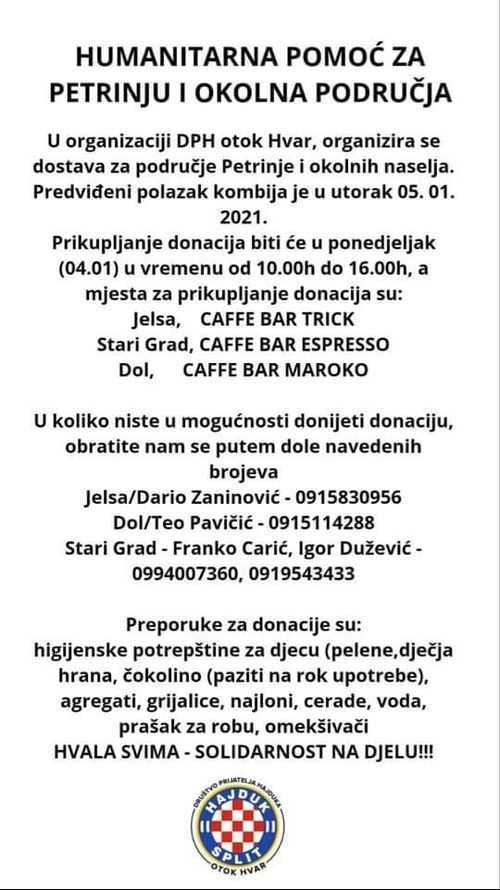 HUMANITARNA POMOĆ ZA PETRINJU I OKOLNA PODRUČJA

U organizaciji DPH otok Hvar, organizira se dostava za područje Petrinje i okolnih naselja. Predviđeni polazak kombija je u utorak 05. 01. 2021.
Prikupljanje donacija biti će u ponedjeljak (04.01) u vremenu od 10.00h do 16.00h, a mjesta za prikupljanje donacija su:
Jelsa, CAFFE BAR TRICK
Stari Grad, CAFFE BAR ESPRESSO
Dol, CAFFE BAR MAROKO

U koliko niste u mogućnosti donijeti donaciju, obratite nam se putem dole navedenih brojeva
Jelsa/Dario Zaninović - 0915830956
Dol/Teo Pavičić - 0915114288
Stari Grad - Franko Carić, Igor Dužević - 0994007360, 0919543433

Preporuke za donacije su:
higijenske potrepštine za djecu (pelene,dječja hrana, čokolino (paziti na rok upotrebe), agregati, grijalice, najloni, cerade, voda, prašak za robu, omekšivači
HVALA SVIMA - SOLIDARNOST NA DJELU!!!

DRUŠTVO PRIJATELJA HAJDUKA
HAJDUK
SPLIT
OTOK HVAR